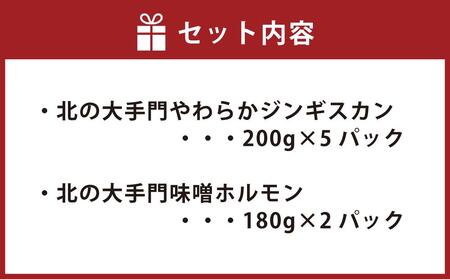 セット内容

・北の大手門やわらかジンギスカン
・・・200g×5 パック

・北の大手門味噌ホルモン
・・・180g×2 パック